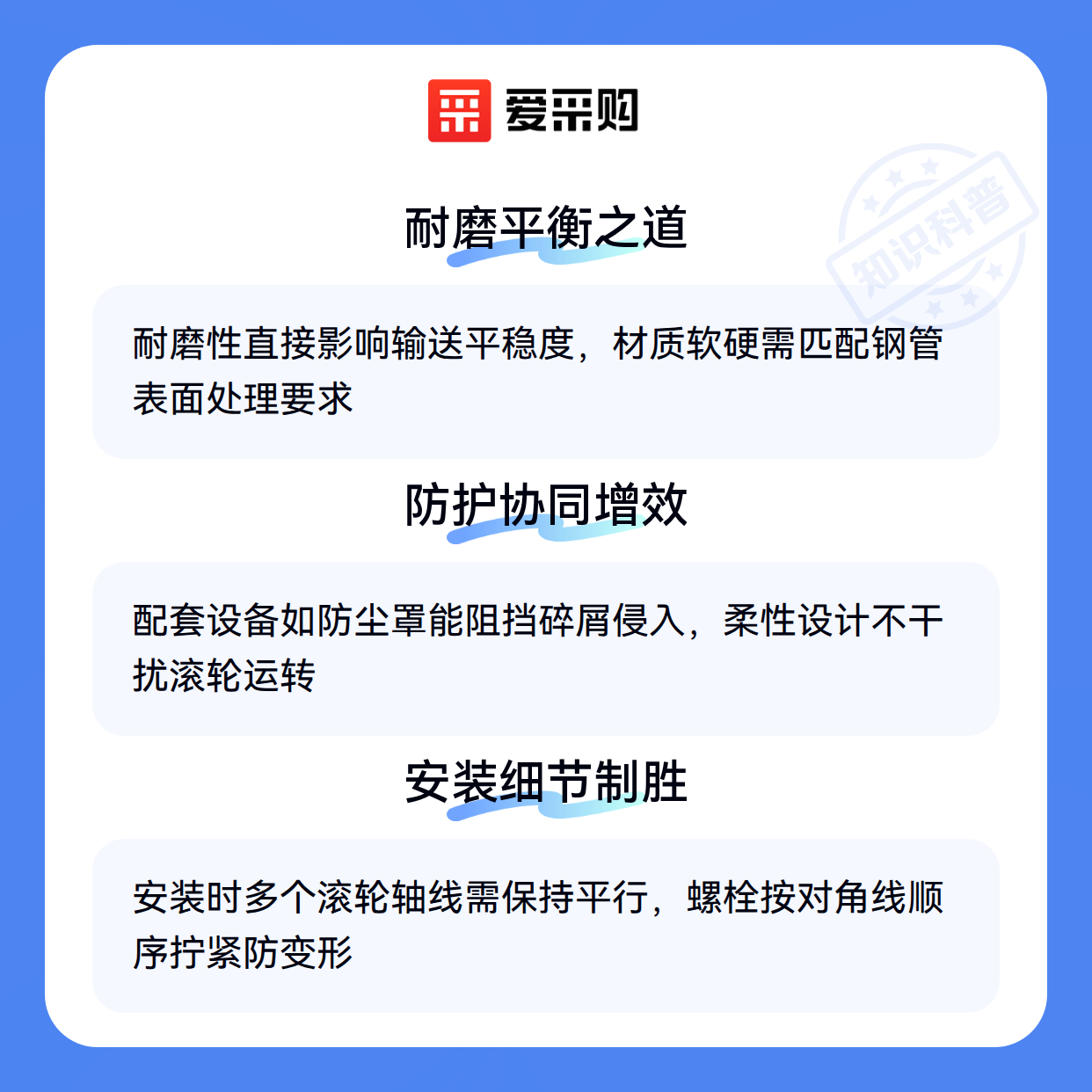 爱采购

耐磨平衡之道

耐磨性直接影响输送平稳度，材质软硬需匹配钢管表面处理要求

防护协同增效

配套设备如防尘罩能阻挡碎屑侵入，柔性设计不干扰滚轮运转

安装细节制胜

安装时多个滚轮轴线需保持平行，螺栓按对角线顺序拧紧防变形

知识科普